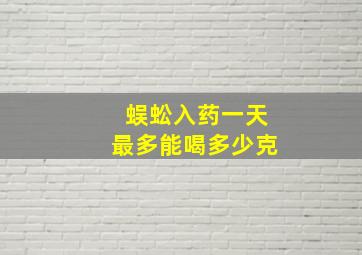 蜈蚣入药一天
最多能喝多少克